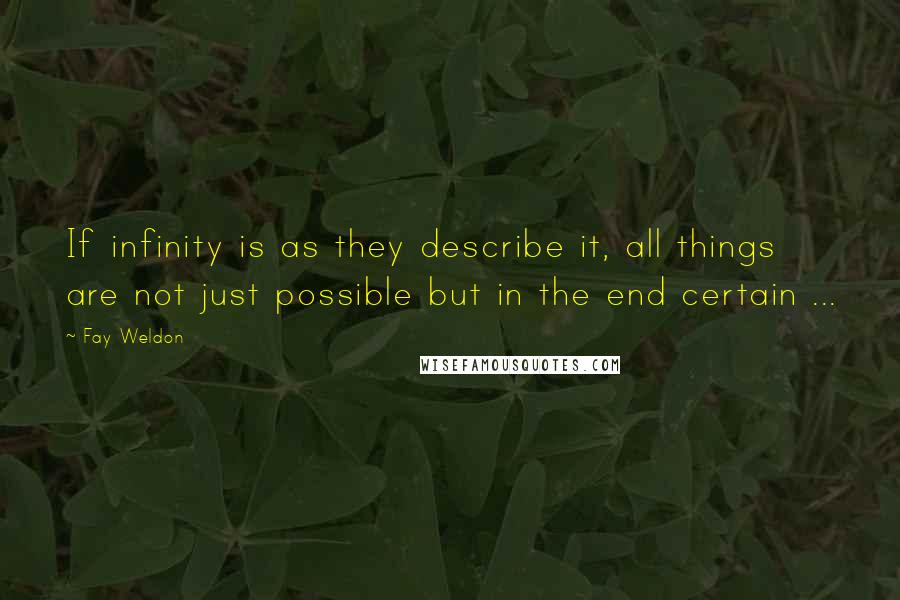 If infinity is as they describe it, all things are not just possible but in the end certain ...

~ Fay Weldon

WISEFAMOUSQUOTES.COM